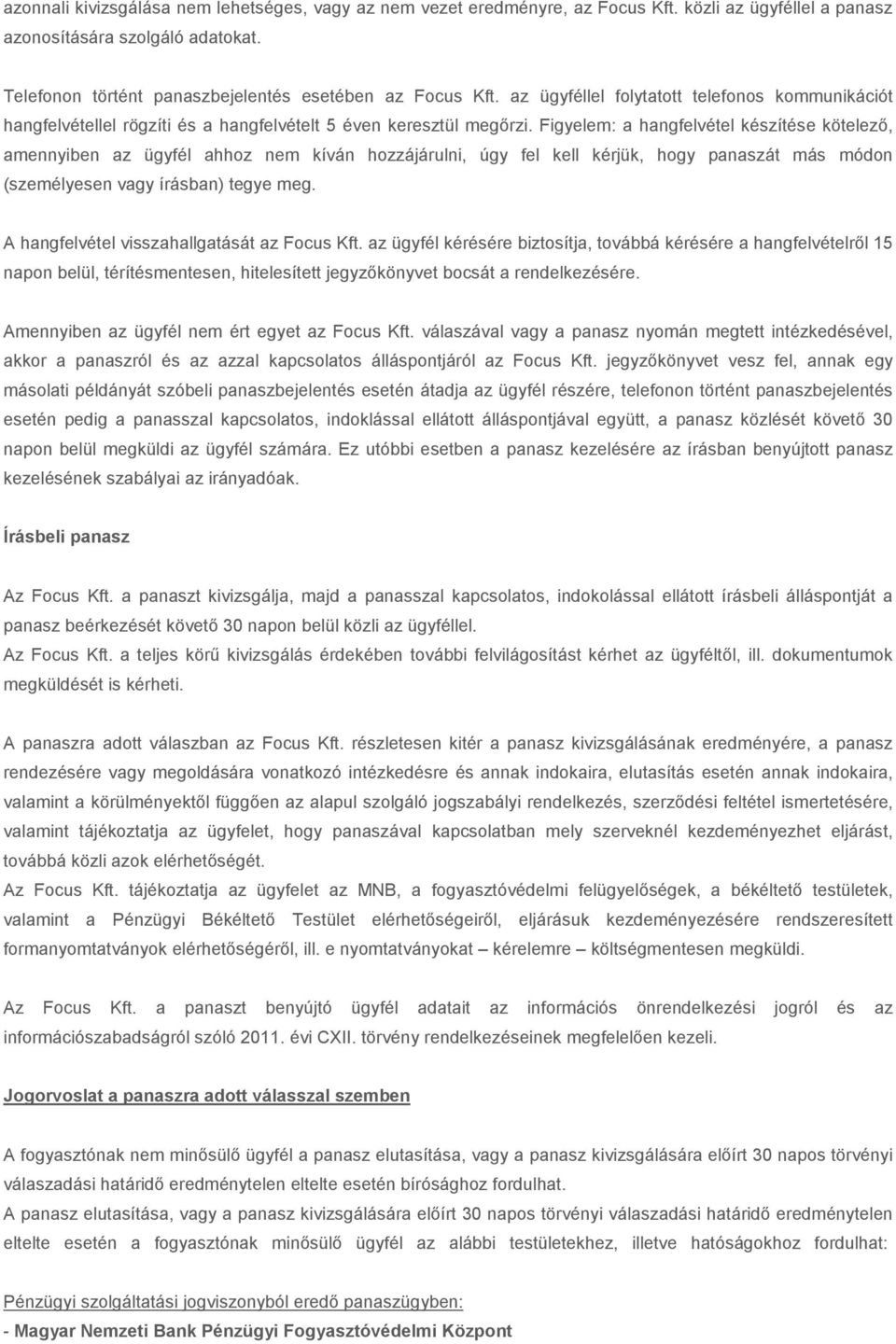 azonnali kivizsgálása nem lehetséges, vagy az nem vezet eredményre, az Focus Kft. közli az ügyféllel a panasz azonosítására szolgáló adatokat.

Telefonon történt panaszbejelentés esetében az Focus Kft. az ügyféllel folytatott telefonos kommunikációt hangfelvétellel rögzíti és a hangfelvételt 5 éven keresztül megőrzi. Figyelem: a hangfelvétel készítése kötelező, amennyiben az ügyfél ahhoz nem kíván hozzájárulni, úgy fel kell kérjük, hogy panaszát más módon (személyesen vagy írásban) tegye meg.

A hangfelvétel visszahallgatását az Focus Kft. az ügyfél kérésére biztosítja, továbbá kérésére a hangfelvételről 15 napon belül, térítésmentesen, hitelesített jegyzőkönyvet bocsát a rendelkezésére.

Amennyiben az ügyfél nem ért egyet az Focus Kft. válaszával vagy a panasz nyomán megtett intézkedésével, akkor a panaszról és az azzal kapcsolatos álláspontjáról az Focus Kft. jegyzőkönyvet vesz fel, annak egy másolati példányát szóbeli panaszbejelentés esetén átadja az ügyfél részére, telefonon történt panaszbejelentés esetén pedig a panasszal kapcsolatos, indoklással ellátott álláspontjával együtt, a panasz közlését követő 30 napon belül megküldi az ügyfél számára. Ez utóbbi esetben a panasz kezelésére az írásban benyújtott panasz kezelésének szabályai az irányadóak.

Írásbeli panasz

Az Focus Kft. a panaszt kivizsgálja, majd a panasszal kapcsolatos, indokolással ellátott írásbeli álláspontját a panasz beérkezését követő 30 napon belül közli az ügyféllel.
Az Focus Kft. a teljes körű kivizsgálás érdekében további felvilágosítást kérhet az ügyféltől, ill. dokumentumok megküldését is kérheti.

A panaszra adott válaszban az Focus Kft. részletesen kitér a panasz kivizsgálásának eredményére, a panasz rendezésére vagy megoldására vonatkozó intézkedésre és annak indokaira, elutasítás esetén annak indokaira, valamint a körülményektől függően az alapul szolgáló jogszabályi rendelkezés, szerződési feltétel ismertetésére, valamint tájékoztatja az ügyfelet, hogy panaszával kapcsolatban mely szerveknél kezdeményezhet eljárást, továbbá közli azok elérhetőségét.
Az Focus Kft. tájékoztatja az ügyfelet az MNB, a fogyasztóvédelmi felügyelőségek, a békéltető testületek, valamint a Pénzügyi Békéltető Testület elérhetőségeiről, eljárásuk kezdeményezésére rendszeresített formanyomtatványok elérhetőségéről, ill. e nyomtatványokat – kérelemre – költségmentesen megküldi.

Az Focus Kft. a panaszt benyújtó ügyfél adatait az információs önrendelkezési jogról és az információszabadságról szóló 2011. évi CXII. törvény rendelkezéseinek megfelelően kezeli.

Jogorvoslat a panaszra adott válasszal szemben

A fogyasztónak nem minősülő ügyfél a panasz elutasítása, vagy a panasz kivizsgálására előírt 30 napos törvényi válaszadási határidő eredménytelen eltelte esetén bírósághoz fordulhat.
A panasz elutasítása, vagy a panasz kivizsgálására előírt 30 napos törvényi válaszadási határidő eredménytelen eltelte esetén a fogyasztónak minősülő ügyfél az alábbi testületekhez, illetve hatóságokhoz fordulhat:

Pénzügyi szolgáltatási jogviszonyból eredő panaszügyben:
- Magyar Nemzeti Bank Pénzügyi Fogyasztóvédelmi Központ